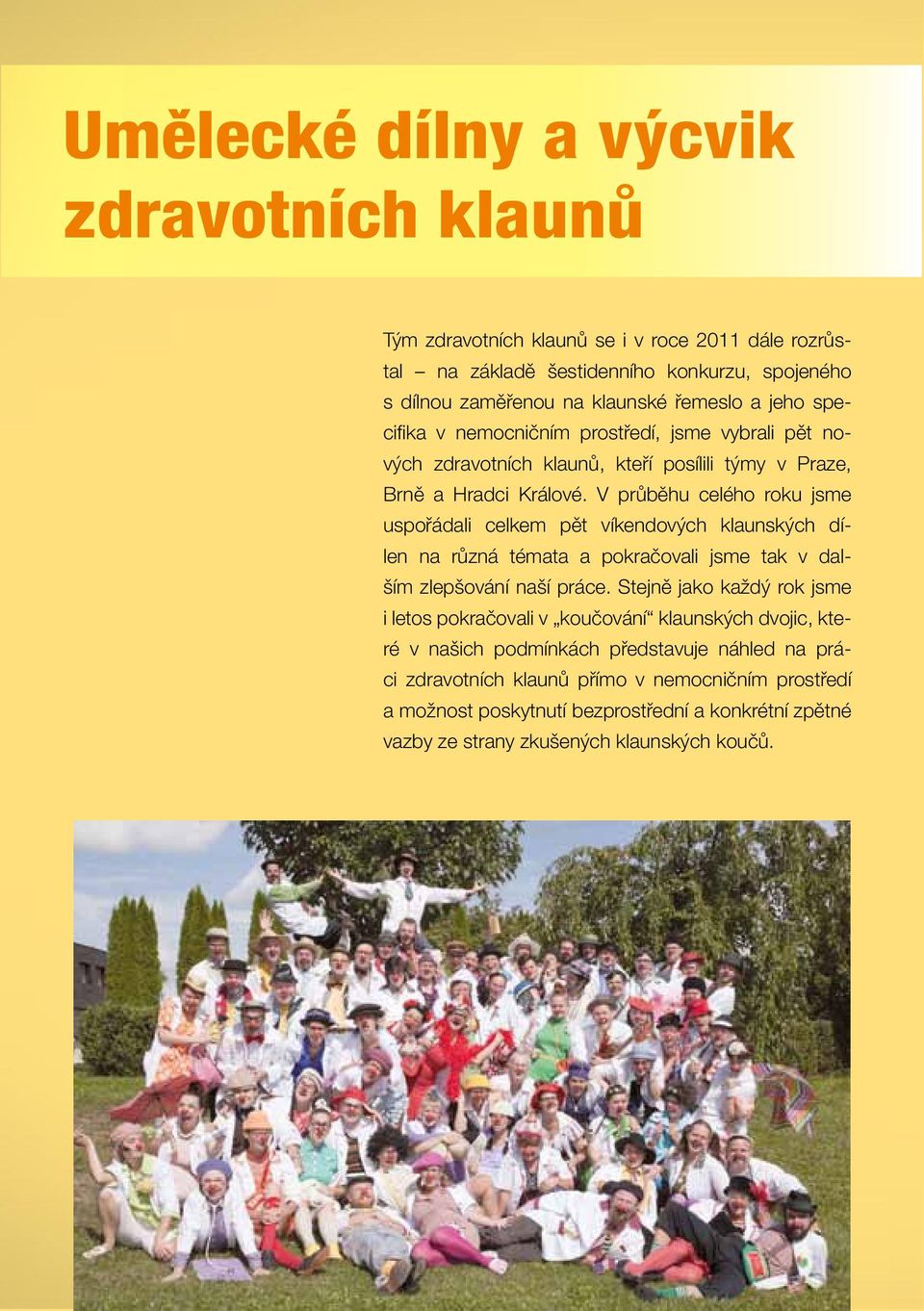 Umělecké dílny a výcvik zdravotních klaunů

Tým zdravotních klaunů se i v roce 2011 dále rozrůstal – na základě šestidenního konkurzu, spojeného s dílnou zaměřenou na klaunské řemeslo a jeho specifika v nemocničním prostředí, jsme vybrali pět nových zdravotních klaunů, kteří posílili týmy v Praze, Brně a Hradci Králové. V průběhu celého roku jsme uspořádali celkem pět víkendových klaunských dílen na různá témata a pokračovali jsme tak v dalším zlepšování naší práce. Stejně jako každý rok jsme i letos pokračovali v „koučování“ klaunských dvojic, které v našich podmínkách představuje náhled na práci zdravotních klaunů přímo v nemocničním prostředí a možnost poskytnutí bezprostřední a konkrétní zpětné vazby ze strany zkušených klaunských koučů.